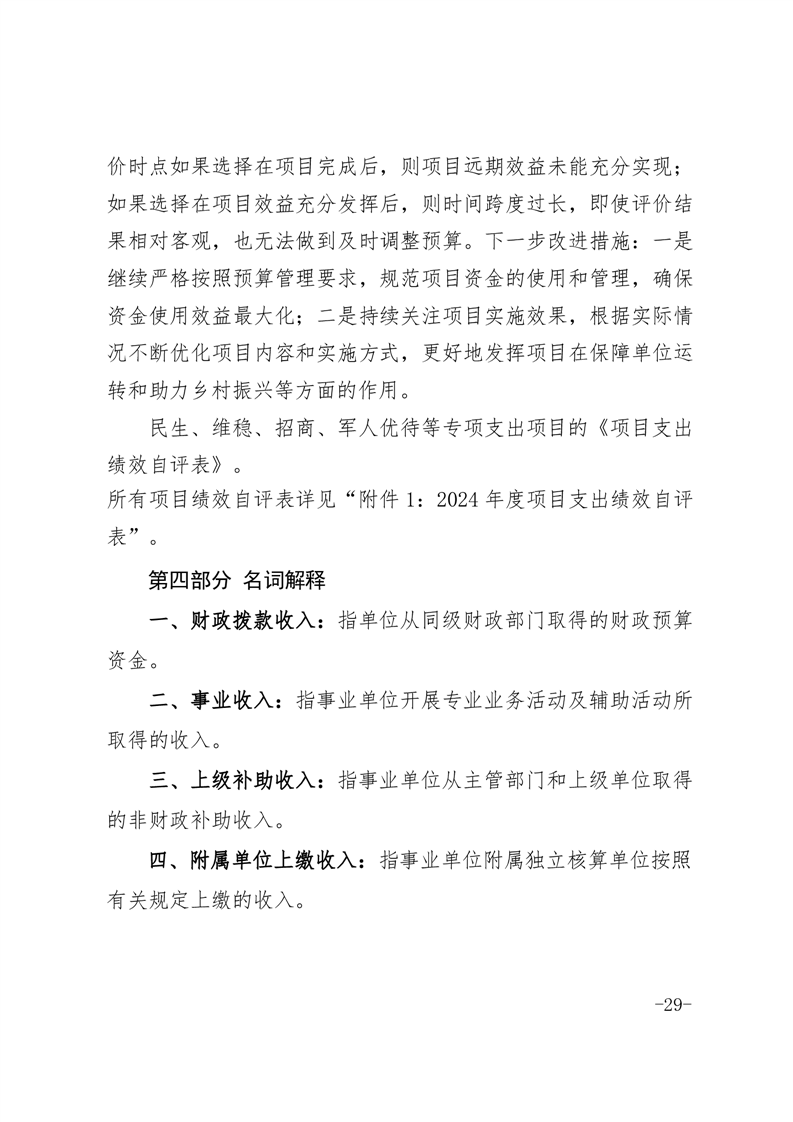 价时点如果选择在项目完成后，则项目远期效益未能充分实现；如果选择在项目效益充分发挥后，则时间跨度过长，即使评价结果相对客观，也无法做到及时调整预算。下一步改进措施：一是继续严格按照预算管理要求，规范项目资金的使用和管理，确保资金使用效益最大化；二是持续关注项目实施效果，根据实际情况不断优化项目内容和实施方式，更好地发挥项目在保障单位运转和助力乡村振兴等方面的作用。

民生、维稳、招商、军人优待等专项支出项目的《项目支出绩效自评表》。

所有项目绩效自评表详见“附件 1：2024 年度项目支出绩效自评表”。

第四部分 名词解释

一、财政拨款收入：指单位从同级财政部门取得的财政预算资金。

二、事业收入：指事业单位开展专业业务活动及辅助活动所取得的收入。

三、上级补助收入：指事业单位从主管部门和上级单位取得的非财政补助收入。

四、附属单位上缴收入：指事业单位附属独立核算单位按照有关规定上缴的收入。

-29-